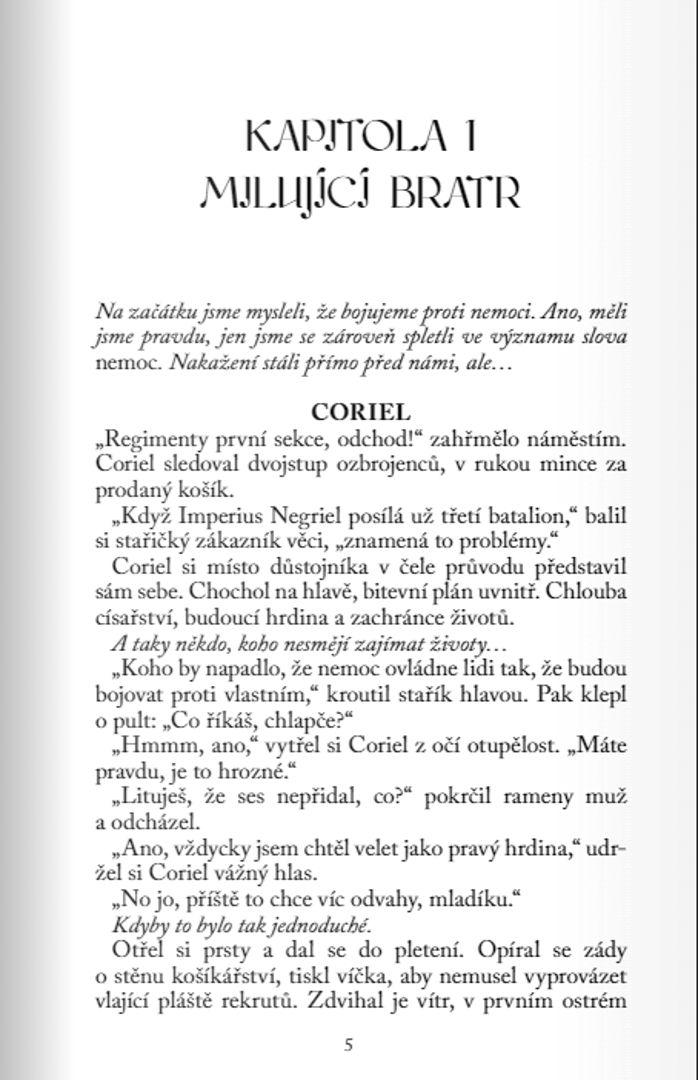 KAPITOLA 1
MILUJÍCÍ BRATR

Na začátku jsme mysleli, že bojujeme proti nemoci. Ano, měli jsme pravdu, jen jsme se zároveň spletli ve významu slova nemoc. Nakažení stáli přímo před námi, ale…

CORIEL

„Regimenty první sekce, odchod!“ zahřmělo náměstím. Coriel sledoval dvojstup ozbrojenců, v rukou mince za prodaný košík.

„Když Imperius Negriel posílá už třetí batalion,“ balil si stařičký zákazník věci, „znamená to problémy.“

Coriel si místo důstojníka v čele průvodu představil sám sebe. Chochol na hlavě, bitevní plán uvnitř. Chlouba císařství, budoucí hrdina a zachránce životů.

A taky někdo, koho nesmějí zajímat životy…

„Koho by napadlo, že nemoc ovládne lidi tak, že budou bojovat proti vlastním,“ kroutil stařík hlavou. Pak klepl o pult: „Co říkáš, chlapče?“

„Hmmm, ano,“ vytřel si Coriel z očí otupělost. „Máte pravdu, je to hrozné.“

„Lituješ, že ses nepřidal, co?“ pokrčil rameny muž a odcházel.

„Ano, vždycky jsem chtěl velet jako pravý hrdina,“ udržel si Coriel vážný hlas.

„No jo, příště to chce víc odvahy, mladíku.“

Kdyby to bylo tak jednoduché.

Otřel si prsty a dal se do pletení. Opíral se zády o stěnu košíkářství, tiskl víčka, aby nemusel vyprovázet vlající pláště rekrutů. Zdvihal je vítr, v prvním ostrém

5